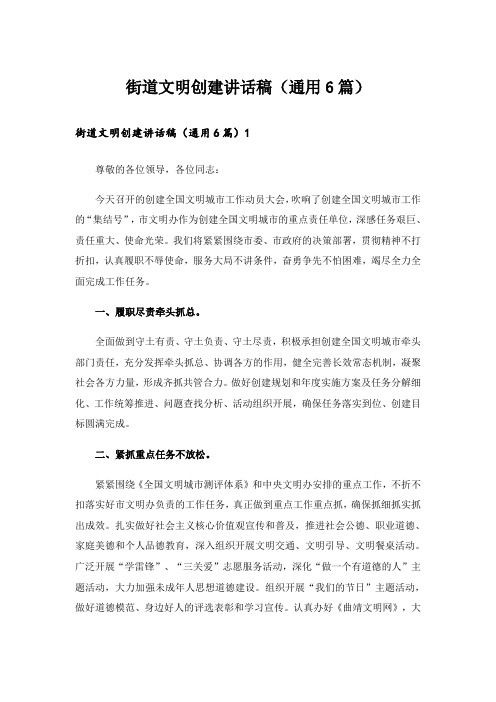 街道文明创建讲话稿（通用6篇）

街道文明创建讲话稿（通用6篇）1

尊敬的各位领导，各位同志：

今天召开的创建全国文明城市工作动员大会，吹响了创建全国文明城市工作的“集结号”，市文明办作为创建全国文明城市的重点责任单位，深感任务艰巨、责任重大、使命光荣。我们将紧紧围绕市委、市政府的决策部署，贯彻精神不打折扣，认真履职不辱使命，服务大局不讲条件，奋勇争先不怕困难，竭尽全力全面完成工作任务。

一、履职尽责牵头抓总。

全面做到守土有责、守土负责、守土尽责，积极承担创建全国文明城市牵头部门责任，充分发挥牵头抓总、协调各方的作用，健全完善长效常态机制，凝聚社会各方力量，形成齐抓共管合力。做好创建规划和年度实施方案及任务分解细化、工作统筹推进、问题查找分析、活动组织开展，确保任务落实到位、创建目标圆满完成。

二、紧抓重点任务不放松。

紧紧围绕《全国文明城市测评体系》和中央文明办安排的重点工作，不折不扣落实好市文明办负责的工作任务，真正做到重点工作重点抓，确保抓细抓实抓出成效。扎实做好社会主义核心价值观宣传和普及，推进社会公德、职业道德、家庭美德和个人品德教育，深入组织开展文明交通、文明引导、文明餐桌活动。广泛开展“学雷锋”、“三关爱”志愿服务活动，深化“做一个有道德的人”主题活动，大力加强未成年人思想道德建设。组织开展“我们的节日”主题活动，做好道德模范、身边好人的评选表彰和学习宣传。认真办好《曲靖文明网》，大